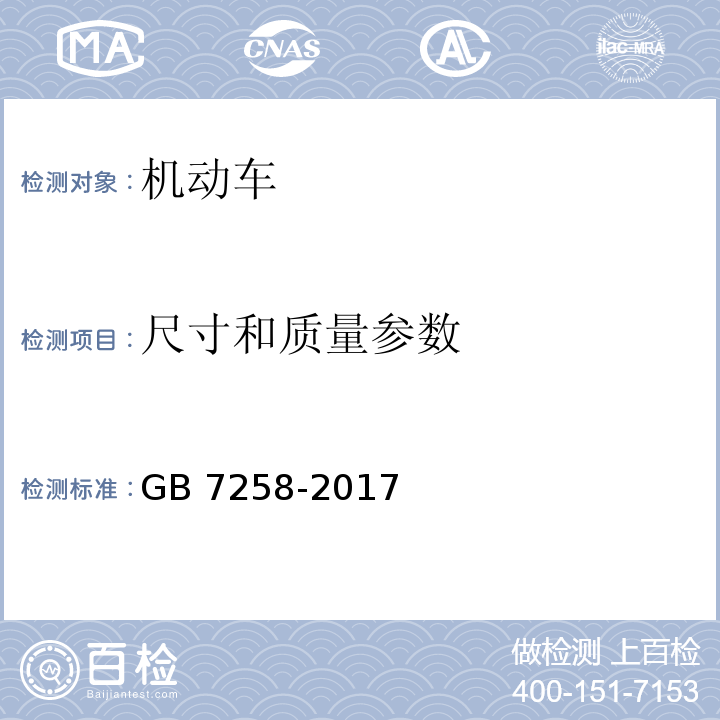 MA CNAS AL ilac-MRA

检测对象：机动车

检测项目：尺寸和质量参数

检测标准：GB 7258-2017

百检
Baijiantest.com

做检测 上百检
400-151-7153